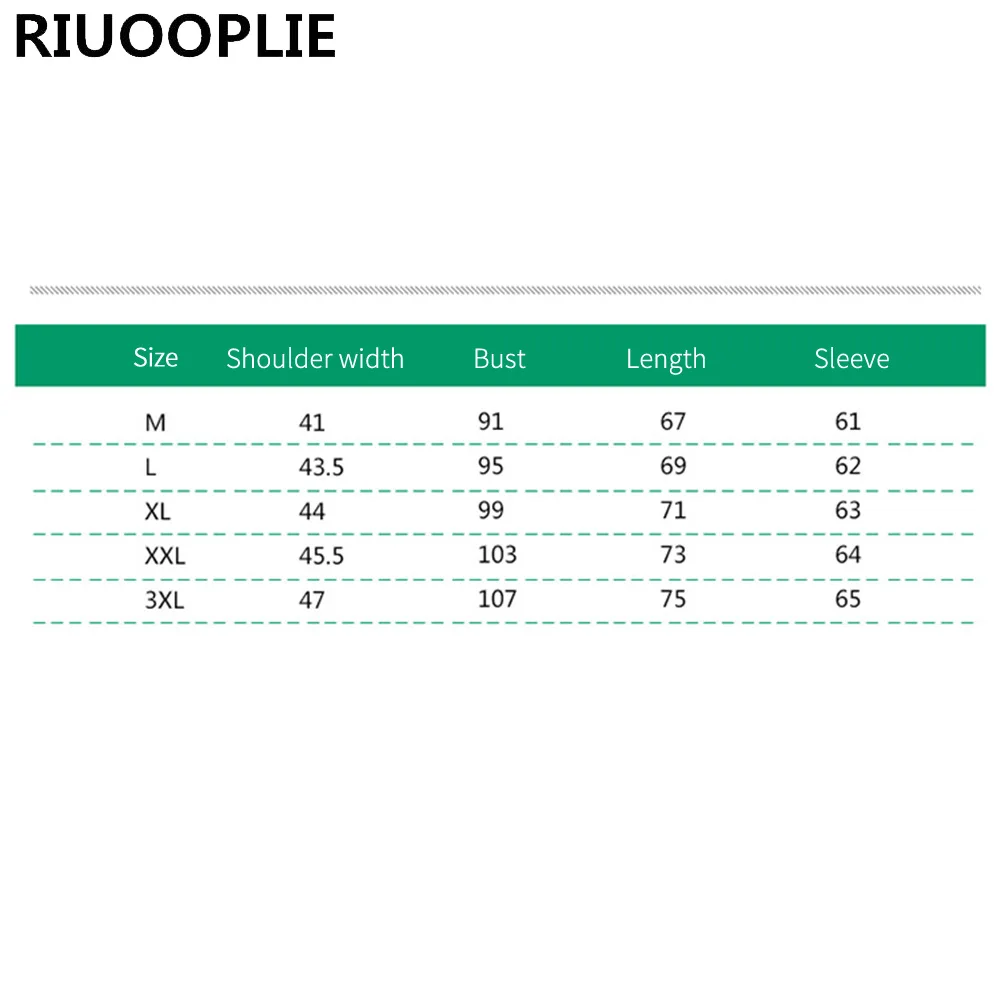 RIUOOPLIE

| Size | Shoulder width | Bust | Length | Sleeve |
|---|---|---|---|---|
| M | 41 | 91 | 67 | 61 |
| L | 43.5 | 95 | 69 | 62 |
| XL | 44 | 99 | 71 | 63 |
| XXL | 45.5 | 103 | 73 | 64 |
| 3XL | 47 | 107 | 75 | 65 |